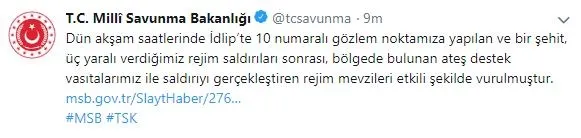 T.C. Millî Savunma Bakanlığı @tcsavunma · 9m

Dün akşam saatlerinde İdlip'te 10 numaralı gözlem noktamıza yapılan ve bir şehit, üç yaralı verdiğimiz rejim saldırıları sonrası, bölgede bulunan ateş destek vasıtalarımız ile saldırıyı gerçekleştiren rejim mevzileri etkili şekilde vurulmuştur.
msb.gov.tr/SlaytHaber/276...
#MSB #TSK